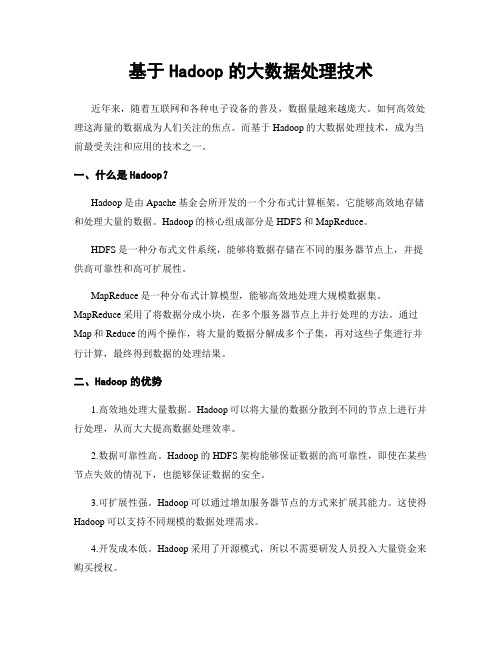 基于 Hadoop 的大数据处理技术

近年来，随着互联网和各种电子设备的普及，数据量越来越庞大。如何高效处理这海量的数据成为人们关注的焦点。而基于 Hadoop 的大数据处理技术，成为当前最受关注和应用的技术之一。

一、什么是 Hadoop?

Hadoop 是由 Apache 基金会所开发的一个分布式计算框架。它能够高效地存储和处理大量的数据。Hadoop 的核心组成部分是 HDFS 和 MapReduce。

HDFS 是一种分布式文件系统，能够将数据存储在不同的服务器节点上，并提供高可靠性和高可扩展性。

MapReduce 是一种分布式计算模型，能够高效地处理大规模数据集。MapReduce 采用了将数据分成小块，在多个服务器节点上并行处理的方法。通过 Map 和 Reduce 的两个操作，将大量的数据分解成多个子集，再对这些子集进行并行计算，最终得到数据的处理结果。

二、Hadoop 的优势

1.高效地处理大量数据。Hadoop 可以将大量的数据分散到不同的节点上进行并行处理，从而大大提高数据处理效率。

2.数据可靠性高。Hadoop 的 HDFS 架构能够保证数据的高可靠性，即使在某些节点失效的情况下，也能够保证数据的安全。

3.可扩展性强。Hadoop 可以通过增加服务器节点的方式来扩展其能力。这使得 Hadoop 可以支持不同规模的数据处理需求。

4.开发成本低。Hadoop 采用了开源模式，所以不需要研发人员投入大量资金来购买授权。